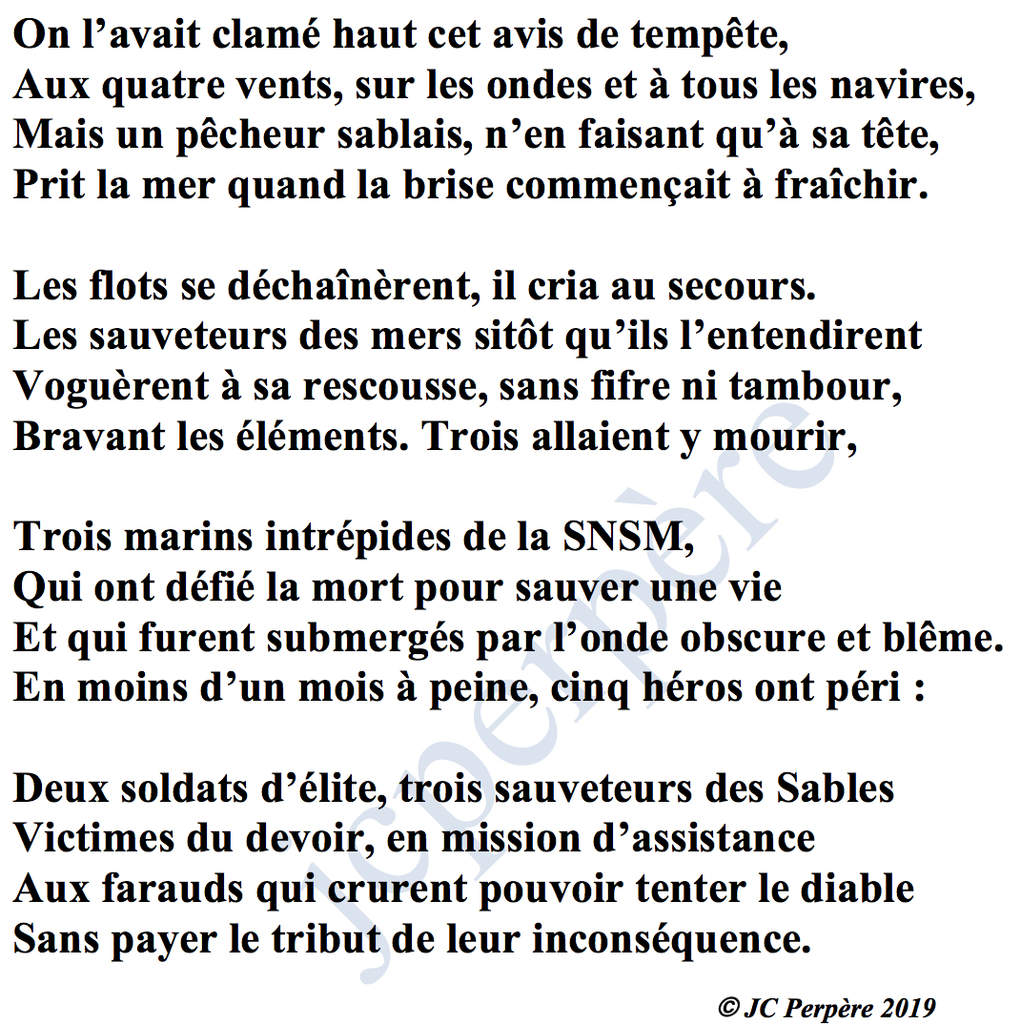 On l’avait clamé haut cet avis de tempête,
Aux quatre vents, sur les ondes et à tous les navires,
Mais un pêcheur sablais, n’en faisant qu’à sa tête,
Prit la mer quand la brise commençait à fraîchir.

Les flots se déchaînèrent, il cria au secours.
Les sauveteurs des mers sitôt qu’ils l’entendirent
Voguèrent à sa rescousse, sans fifre ni tambour,
Bravant les éléments. Trois allaient y mourir,

Trois marins intrépides de la SNSM,
Qui ont défié la mort pour sauver une vie
Et qui furent submergés par l’onde obscure et blême.
En moins d’un mois à peine, cinq héros ont péri :

Deux soldats d’élite, trois sauveteurs des Sables
Victimes du devoir, en mission d’assistance
Aux farauds qui crurent pouvoir tenter le diable
Sans payer le tribut de leur inconséquence.

jcperpère

© JC Perpère 2019